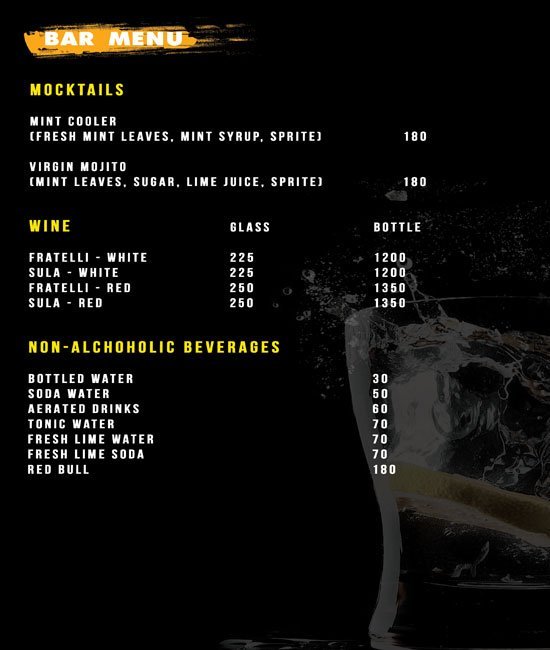 BAR MENU

MOCKTAILS

MINT COOLER
(FRESH MINT LEAVES, MINT SYRUP, SPRITE) 180

VIRGIN MOJITO
(MINT LEAVES, SUGAR, LIME JUICE, SPRITE) 180

| WINE | GLASS | BOTTLE |
|---|---|---|
| FRATELLI - WHITE | 225 | 1200 |
| SULA - WHITE | 225 | 1200 |
| FRATELLI - RED | 250 | 1350 |
| SULA - RED | 250 | 1350 |

NON-ALCHOHOLIC BEVERAGES

| | |
|---|---|
| BOTTLED WATER | 30 |
| SODA WATER | 50 |
| AERATED DRINKS | 60 |
| TONIC WATER | 70 |
| FRESH LIME WATER | 70 |
| FRESH LIME SODA | 70 |
| RED BULL | 180 |